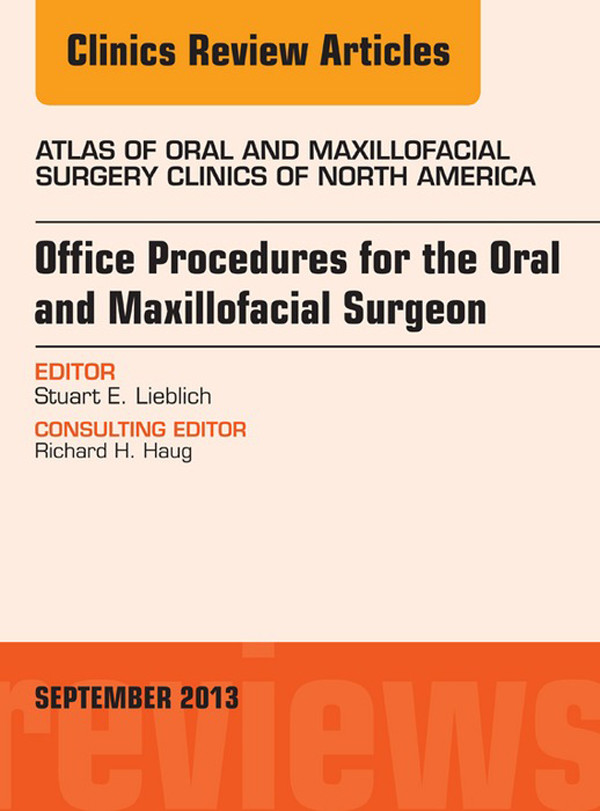 Clinics Review Articles

ATLAS OF ORAL AND MAXILLOFACIAL SURGERY CLINICS OF NORTH AMERICA

Office Procedures for the Oral and Maxillofacial Surgeon

EDITOR
Stuart E. Lieblich

CONSULTING EDITOR
Richard H. Haug

SEPTEMBER 2013

reviews